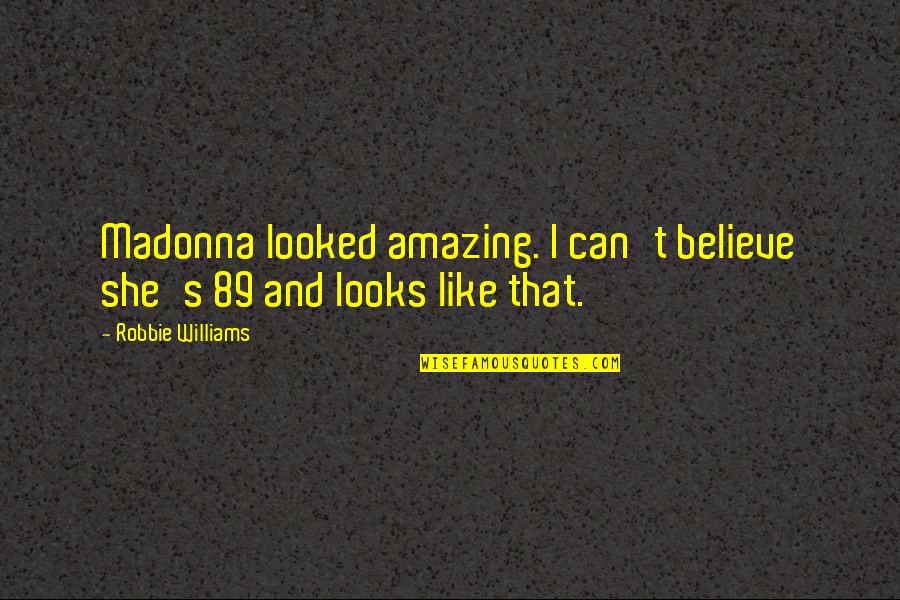 Madonna looked amazing. I can   t believe she   s 89 and looks like that.

- Robbie Williams

WISEFAMOUSQUOTES.COM